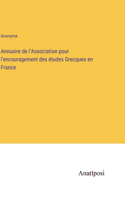 Anonyme

Annuaire de l'Association pour l'encouragement des études Grecques en France

Anatiposi